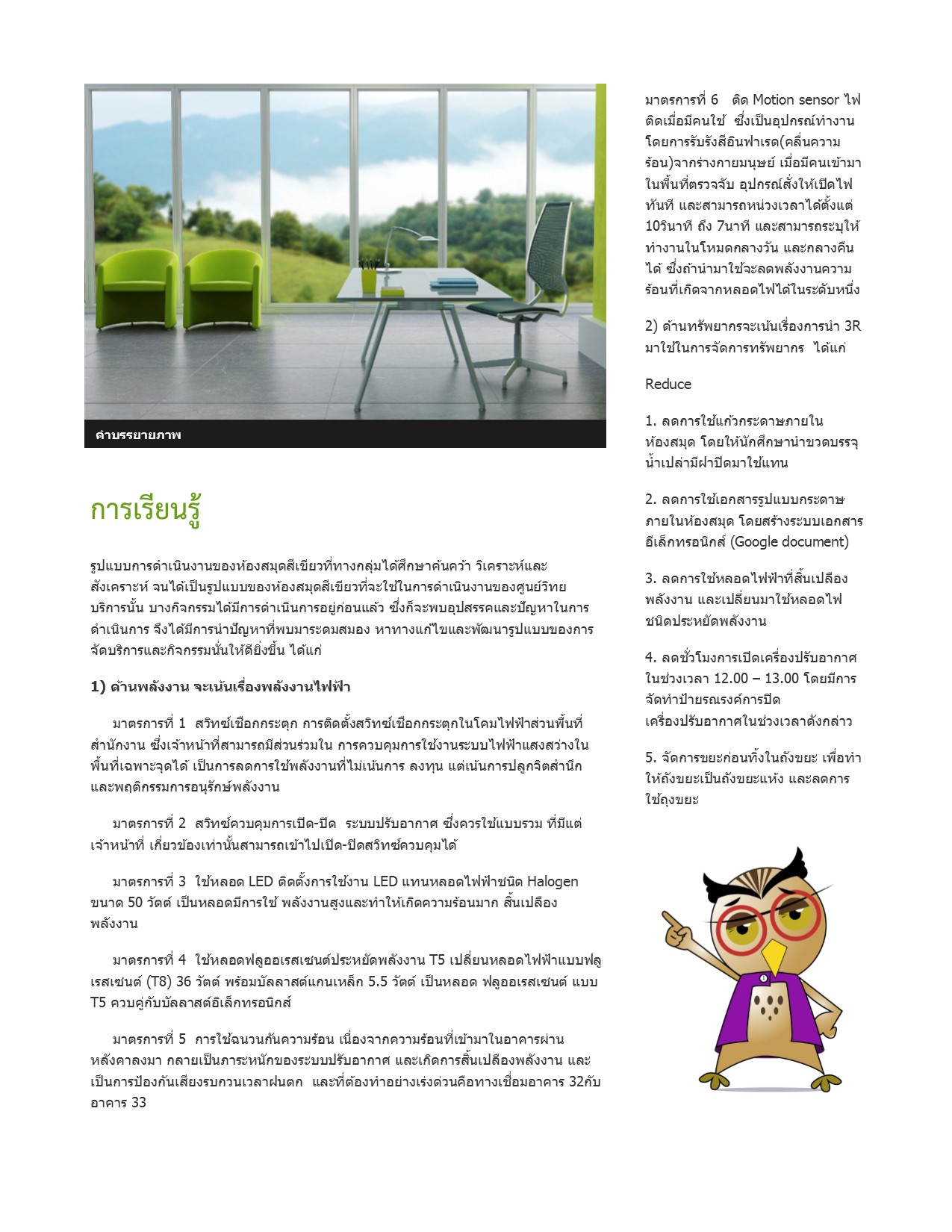 คำบรรยายภาพ

การเรียนรู้

รูปแบบการดำเนินงานของห้องสมุดสีเขียวที่ทางกลุ่มได้ศึกษาค้นคว้า วิเคราะห์และสังเคราะห์ จนได้เป็นรูปแบบของห้องสมุดสีเขียวที่จะใช้ในการดำเนินงานของศูนย์วิทยบริการนั้น บางกิจกรรมได้มีการดำเนินการอยู่ก่อนแล้ว ซึ่งก็จะพบอุปสรรคและปัญหาในการดำเนินการ จึงได้มีการนำปัญหาที่พบมาระดมสมอง หาทางแก้ไขและพัฒนารูปแบบของการจัดบริการและกิจกรรมนั้นให้ดียิ่งขึ้น ได้แก่

1) ด้านพลังงาน จะเน้นเรื่องพลังงานไฟฟ้า

มาตรการที่ 1 สวิทซ์เชือกกระตุก การติดตั้งสวิทซ์เชือกกระตุกในโคมไฟฟ้าส่วนพื้นที่สำนักงาน ซึ่งเจ้าหน้าที่สามารถมีส่วนร่วมใน การควบคุมการใช้งานระบบไฟฟ้าแสงสว่างในพื้นที่เฉพาะจุดได้ เป็นการลดการใช้พลังงานที่ไม่เน้นการ ลงทุน แต่เน้นการปลูกจิตสำนึกและพฤติกรรมการอนุรักษ์พลังงาน

มาตรการที่ 2 สวิทซ์ควบคุมการเปิด-ปิด ระบบปรับอากาศ ซึ่งควรใช้แบบรวม ที่มีแต่เจ้าหน้าที่ เกี่ยวข้องเท่านั้นสามารถเข้าไปเปิด-ปิดสวิทซ์ควบคุมได้

มาตรการที่ 3 ใช้หลอด LED ติดตั้งการใช้งาน LED แทนหลอดไฟฟ้าชนิด Halogen ขนาด 50 วัตต์ เป็นหลอดมีการใช้ พลังงานสูงและทำให้เกิดความร้อนมาก สิ้นเปลืองพลังงาน

มาตรการที่ 4 ใช้หลอดฟลูออเรสเซนต์ประหยัดพลังงาน T5 เปลี่ยนหลอดไฟฟ้าแบบฟลูเรสเซนต์ (T8) 36 วัตต์ พร้อมบัลลาสต์แกนเหล็ก 5.5 วัตต์ เป็นหลอด ฟลูออเรสเซนต์ แบบ T5 ควบคู่กับบัลลาสต์อิเล็กทรอนิกส์

มาตรการที่ 5 การใช้ฉนวนกันความร้อน เนื่องจากความร้อนที่เข้ามาในอาคารผ่านหลังคาลงมา กลายเป็นภาระหนักของระบบปรับอากาศ และเกิดการสิ้นเปลืองพลังงาน และเป็นการป้องกันเสียงรบกวนเวลาฝนตก และที่ต้องทำอย่างเร่งด่วนคือทางเชื่อมอาคาร 32กับอาคาร 33

มาตรการที่ 6 ติด Motion sensor ไฟติดเมื่อมีคนใช้ ซึ่งเป็นอุปกรณ์ทำงานโดยการรับรังสีอินฟาเรด(คลื่นความร้อน)จากร่างกายมนุษย์ เมื่อมีคนเข้ามาในพื้นที่ตรวจจับ อุปกรณ์สั่งให้เปิดไฟทันที และสามารถหน่วงเวลาได้ตั้งแต่ 10วินาที ถึง 7นาที และสามารถระบุให้ทำงานในโหมดกลางวัน และกลางคืนได้ ซึ่งถ้านำมาใช้จะลดพลังงานความร้อนที่เกิดจากหลอดไฟได้ในระดับหนึ่ง

2) ด้านทรัพยากรจะเน้นเรื่องการนำ 3R มาใช้ในการจัดการทรัพยากร ได้แก่

Reduce

1. ลดการใช้แก้วกระดาษภายในห้องสมุด โดยให้นักศึกษานำขวดบรรจุน้ำเปล่ามีฝาปิดมาใช้แทน

2. ลดการใช้เอกสารรูปแบบกระดาษภายในห้องสมุด โดยสร้างระบบเอกสารอีเล็กทรอนิกส์ (Google document)

3. ลดการใช้หลอดไฟฟ้าที่สิ้นเปลืองพลังงาน และเปลี่ยนมาใช้หลอดไฟชนิดประหยัดพลังงาน

4. ลดชั่วโมงการเปิดเครื่องปรับอากาศในช่วงเวลา 12.00 – 13.00 โดยมีการจัดทำป้ายรณรงค์การปิดเครื่องปรับอากาศในช่วงเวลาดังกล่าว

5. จัดการขยะก่อนทิ้งในถังขยะ เพื่อทำให้ถังขยะเป็นถังขยะแห้ง และลดการใช้ถุงขยะ